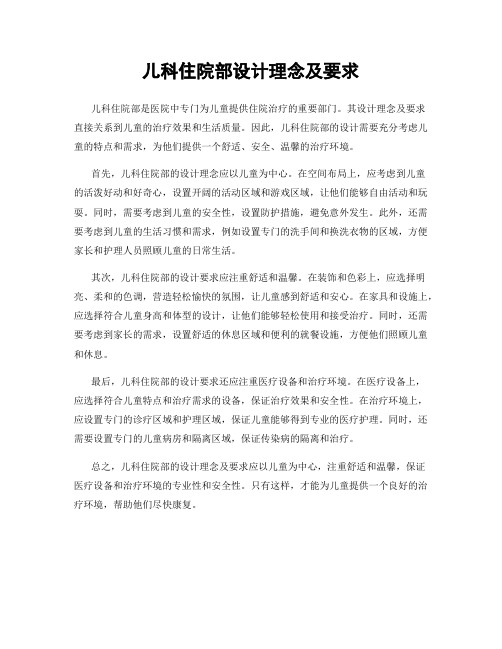 儿科住院部设计理念及要求

儿科住院部是医院中专门为儿童提供住院治疗的重要部门。其设计理念及要求直接关系到儿童的治疗效果和生活质量。因此，儿科住院部的设计需要充分考虑儿童的特点和需求，为他们提供一个舒适、安全、温馨的治疗环境。

首先，儿科住院部的设计理念应以儿童为中心。在空间布局上，应考虑到儿童的活泼好动和好奇心，设置开阔的活动区域和游戏区域，让他们能够自由活动和玩耍。同时，需要考虑到儿童的安全性，设置防护措施，避免意外发生。此外，还需要考虑到儿童的生活习惯和需求，例如设置专门的洗手间和换洗衣物的区域，方便家长和护理人员照顾儿童的日常生活。

其次，儿科住院部的设计要求应注重舒适和温馨。在装饰和色彩上，应选择明亮、柔和的色调，营造轻松愉快的氛围，让儿童感到舒适和安心。在家具和设施上，应选择符合儿童身高和体型的设计，让他们能够轻松使用和接受治疗。同时，还需要考虑到家长的需求，设置舒适的休息区域和便利的就餐设施，方便他们照顾儿童和休息。

最后，儿科住院部的设计要求还应注重医疗设备和治疗环境。在医疗设备上，应选择符合儿童特点和治疗需求的设备，保证治疗效果和安全性。在治疗环境上，应设置专门的诊疗区域和护理区域，保证儿童能够得到专业的医疗护理。同时，还需要设置专门的儿童病房和隔离区域，保证传染病的隔离和治疗。

总之，儿科住院部的设计理念及要求应以儿童为中心，注重舒适和温馨，保证医疗设备和治疗环境的专业性和安全性。只有这样，才能为儿童提供一个良好的治疗环境，帮助他们尽快康复。